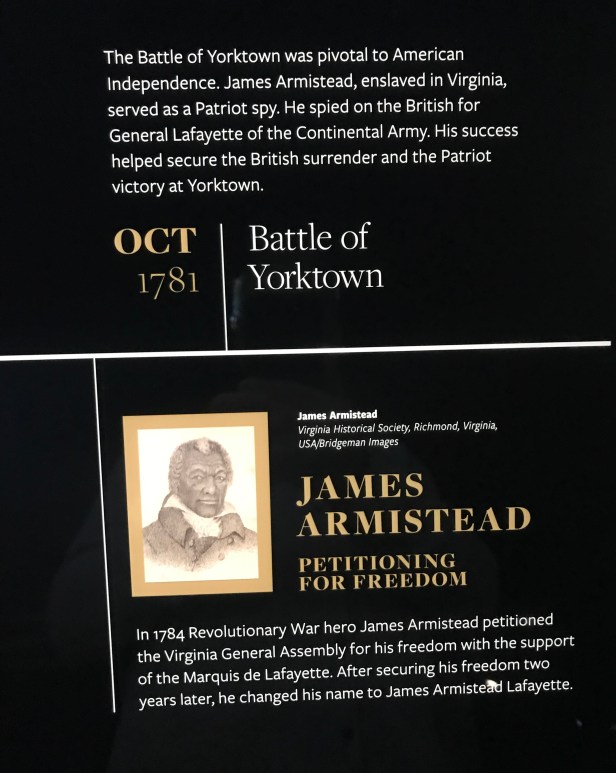 The Battle of Yorktown was pivotal to American Independence. James Armistead, enslaved in Virginia, served as a Patriot spy. He spied on the British for General Lafayette of the Continental Army. His success helped secure the British surrender and the Patriot victory at Yorktown.

OCT
1781

Battle of
Yorktown

James Armistead
Virginia Historical Society, Richmond, Virginia, USA/Bridgeman Images

JAMES
ARMISTEAD

PETITIONING
FOR FREEDOM

In 1784 Revolutionary War hero James Armistead petitioned the Virginia General Assembly for his freedom with the support of the Marquis de Lafayette. After securing his freedom two years later, he changed his name to James Armistead Lafayette.